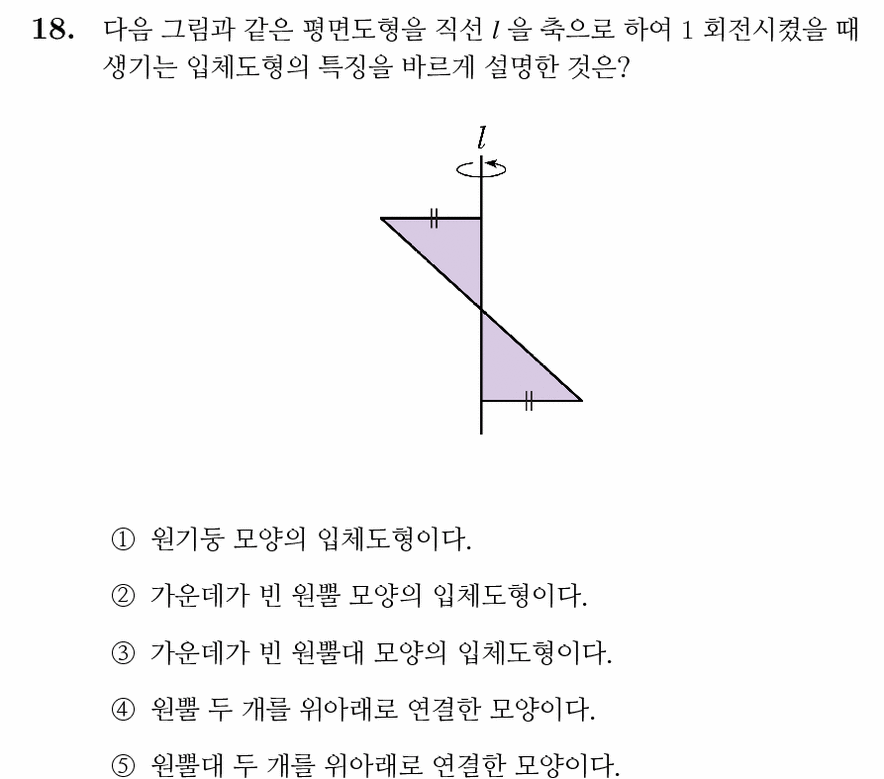 18. 다음 그림과 같은 평면도형을 직선 $l$ 을 축으로 하여 1 회전시켰을 때 생기는 입체도형의 특징을 바르게 설명한 것은?

$l$

① 원기둥 모양의 입체도형이다.

② 가운데가 빈 원뿔 모양의 입체도형이다.

③ 가운데가 빈 원뿔대 모양의 입체도형이다.

④ 원뿔 두 개를 위아래로 연결한 모양이다.

⑤ 원뿔대 두 개를 위아래로 연결한 모양이다.